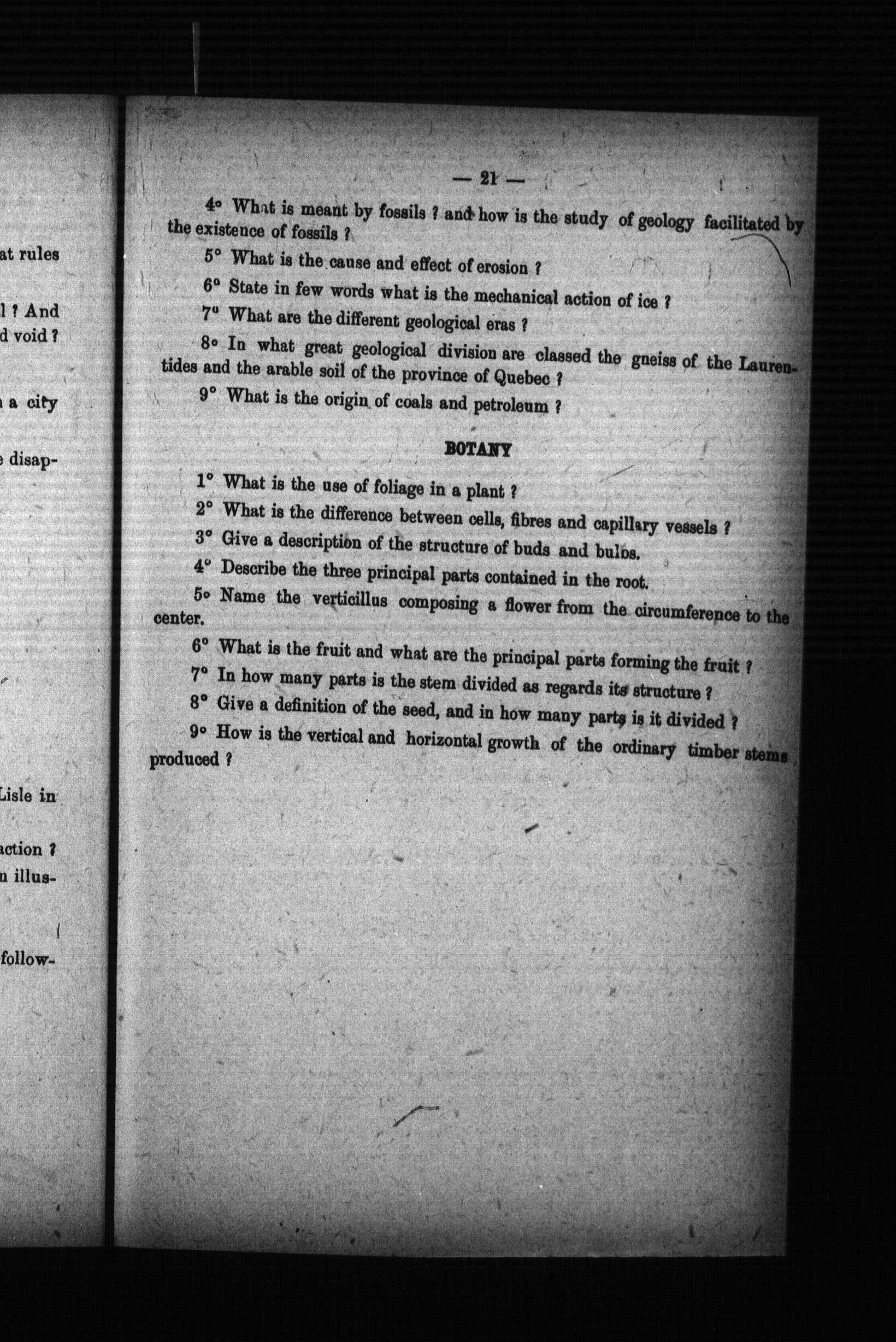 at rules

l ? And
d void ?

a city

disap-

Lisle in

action ?
n illus-

follow-

— 21 —

4° What is meant by fossils ? and how is the study of geology facilitated by the existence of fossils ?

5° What is the cause and effect of erosion ?

6° State in few words what is the mechanical action of ice ?

7° What are the different geological eras ?

8° In what great geological division are classed the gneiss of the Laurentides and the arable soil of the province of Quebec ?

9° What is the origin of coals and petroleum ?

BOTANY

1° What is the use of foliage in a plant ?

2° What is the difference between cells, fibres and capillary vessels ?

3° Give a description of the structure of buds and bulbs.

4° Describe the three principal parts contained in the root.

5° Name the verticillus composing a flower from the circumference to the center.

6° What is the fruit and what are the principal parts forming the fruit ?

7° In how many parts is the stem divided as regards its structure ?

8° Give a definition of the seed, and in how many parts is it divided ?

9° How is the vertical and horizontal growth of the ordinary timber stems produced ?